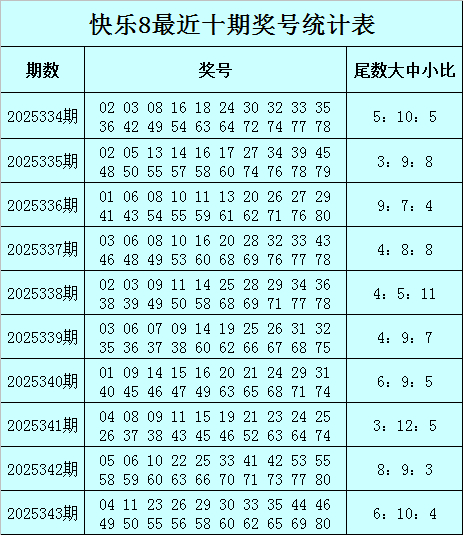 快乐8最近十期奖号统计表

| 期数 | 奖号 | 尾数大中小比 |
|---|---|---|
| 2025334期 | 02 03 08 16 18 24 30 32 33 35 36 42 49 54 63 64 72 74 77 78 | 5：10：5 |
| 2025335期 | 02 05 13 14 16 17 27 34 39 45 48 50 55 57 58 60 74 76 78 79 | 3：9：8 |
| 2025336期 | 01 06 08 10 11 13 20 26 27 29 41 43 54 55 59 61 62 71 76 80 | 9：7：4 |
| 2025337期 | 03 06 08 10 16 20 28 32 33 43 46 48 49 53 60 68 69 76 77 78 | 4：8：8 |
| 2025338期 | 02 03 09 11 14 25 28 29 34 36 38 39 49 50 58 68 69 71 77 78 | 4：5：11 |
| 2025339期 | 03 06 07 09 14 19 25 26 31 32 35 36 37 38 60 62 66 67 68 75 | 4：9：7 |
| 2025340期 | 01 09 14 15 16 20 21 24 29 31 40 45 46 47 49 63 65 68 71 74 | 6：9：5 |
| 2025341期 | 04 08 09 11 15 19 21 23 24 25 26 37 38 43 45 46 52 63 64 74 | 3：12：5 |
| 2025342期 | 05 06 10 22 25 33 41 42 53 55 58 59 60 63 66 70 71 73 77 80 | 8：9：3 |
| 2025343期 | 04 11 23 26 29 30 33 35 44 46 49 50 55 56 58 60 62 65 69 80 | 6：10：4 |